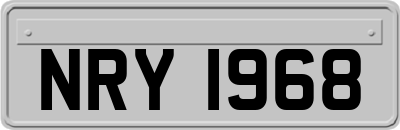 NRY 1968